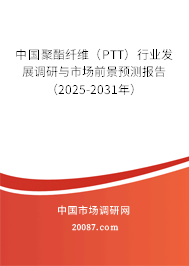 中国聚酯纤维（PTT）行业发展调研与市场前景预测报告（2025-2031年）

中国市场调研网

20087.com